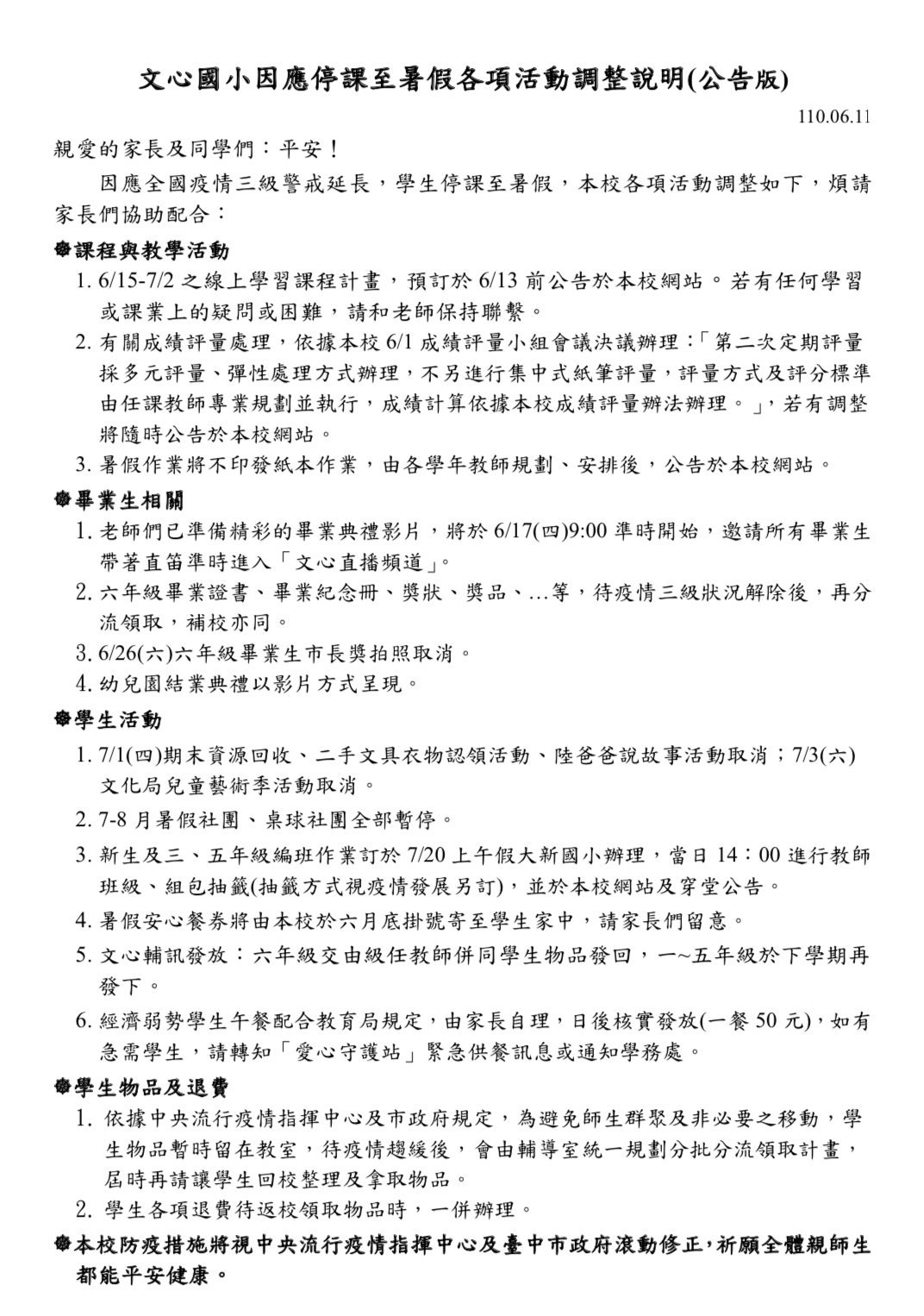 文心國小因應停課至暑假各項活動調整說明(公告版)

110.06.11

親愛的家長及同學們：平安！

因應全國疫情三級警戒延長，學生停課至暑假，本校各項活動調整如下，煩請家長們協助配合：

❁課程與教學活動

1. 6/15-7/2 之線上學習課程計畫，預訂於 6/13 前公告於本校網站。若有任何學習或課業上的疑問或困難，請和老師保持聯繫。

2. 有關成績評量處理，依據本校 6/1 成績評量小組會議決議辦理：「第二次定期評量採多元評量、彈性處理方式辦理，不另進行集中式紙筆評量，評量方式及評分標準由任課教師專業規劃並執行，成績計算依據本校成績評量辦法辦理。」，若有調整將隨時公告於本校網站。

3. 暑假作業將不印發紙本作業，由各學年教師規劃、安排後，公告於本校網站。

❁畢業生相關

1. 老師們已準備精彩的畢業典禮影片，將於 6/17(四)9:00 準時開始，邀請所有畢業生帶著直笛準時進入「文心直播頻道」。

2. 六年級畢業證書、畢業紀念冊、獎狀、獎品、…等，待疫情三級狀況解除後，再分流領取，補校亦同。

3. 6/26(六)六年級畢業生市長獎拍照取消。

4. 幼兒園結業典禮以影片方式呈現。

❁學生活動

1. 7/1(四)期末資源回收、二手文具衣物認領活動、陸爸爸說故事活動取消；7/3(六)文化局兒童藝術季活動取消。

2. 7-8 月暑假社團、桌球社團全部暫停。

3. 新生及三、五年級編班作業訂於 7/20 上午假大新國小辦理，當日 14：00 進行教師班級、組包抽籤(抽籤方式視疫情發展另訂)，並於本校網站及穿堂公告。

4. 暑假安心餐券將由本校於六月底掛號寄至學生家中，請家長們留意。

5. 文心輔訊發放：六年級交由級任教師併同學生物品發回，一~五年級於下學期再發下。

6. 經濟弱勢學生午餐配合教育局規定，由家長自理，日後核實發放(一餐 50 元)，如有急需學生，請轉知「愛心守護站」緊急供餐訊息或通知學務處。

❁學生物品及退費

1. 依據中央流行疫情指揮中心及市政府規定，為避免師生群聚及非必要之移動，學生物品暫時留在教室，待疫情趨緩後，會由輔導室統一規劃分批分流領取計畫，屆時再請讓學生回校整理及拿取物品。

2. 學生各項退費待返校領取物品時，一併辦理。

❁本校防疫措施將視中央流行疫情指揮中心及臺中市政府滾動修正，祈願全體親師生都能平安健康。